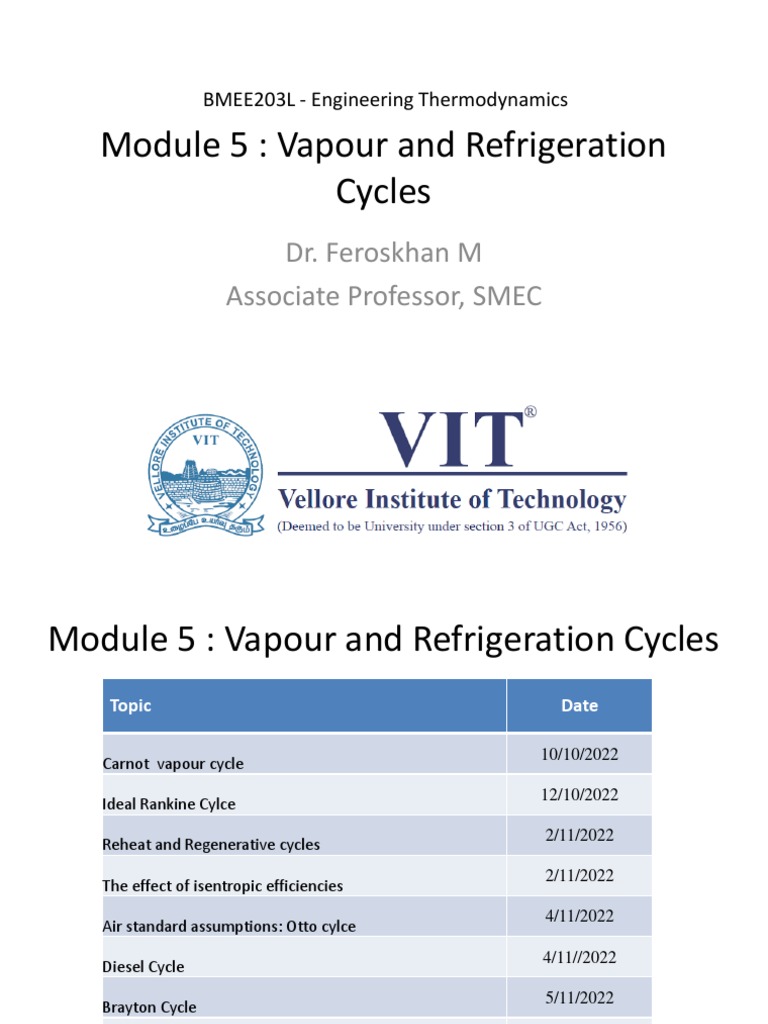 BMEE203L - Engineering Thermodynamics

Module 5 : Vapour and Refrigeration Cycles

Dr. Feroskhan M
Associate Professor, SMEC

VELLORE INSTITUTE OF TECHNOLOGY
VIT

VIT®
Vellore Institute of Technology
(Deemed to be University under section 3 of UGC Act, 1956)

Module 5 : Vapour and Refrigeration Cycles

| Topic | Date |
|---|---|
| Carnot vapour cycle | 10/10/2022 |
| Ideal Rankine Cylce | 12/10/2022 |
| Reheat and Regenerative cycles | 2/11/2022 |
| The effect of isentropic efficiencies | 2/11/2022 |
| Air standard assumptions: Otto cylce | 4/11/2022 |
| Diesel Cycle | 4/11//2022 |
| Brayton Cycle | 5/11/2022 |